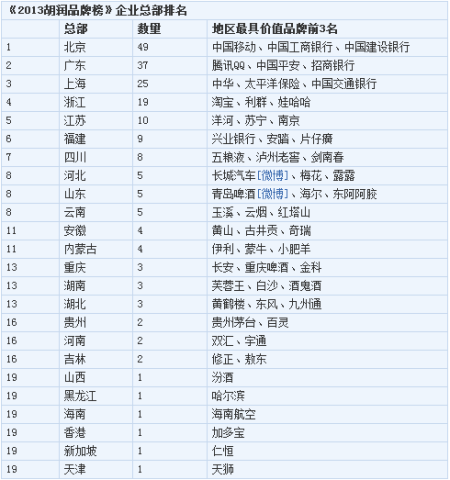 《2013胡润品牌榜》企业总部排名

|  | 总部 | 数量 | 地区最具价值品牌前3名 |
|---|---|---|---|
| 1 | 北京 | 49 | 中国移动、中国工商银行、中国建设银行 |
| 2 | 广东 | 37 | 腾讯QQ、中国平安、招商银行 |
| 3 | 上海 | 25 | 中华、太平洋保险、中国交通银行 |
| 4 | 浙江 | 19 | 淘宝、利群、娃哈哈 |
| 5 | 江苏 | 10 | 洋河、苏宁、南京 |
| 6 | 福建 | 9 | 兴业银行、安踏、片仔癀 |
| 7 | 四川 | 8 | 五粮液、泸州老窖、剑南春 |
| 8 | 河北 | 5 | 长城汽车[微博]、梅花、露露 |
| 8 | 山东 | 5 | 青岛啤酒[微博]、海尔、东阿阿胶 |
| 8 | 云南 | 5 | 玉溪、云烟、红塔山 |
| 11 | 安徽 | 4 | 黄山、古井贡、奇瑞 |
| 11 | 内蒙古 | 4 | 伊利、蒙牛、小肥羊 |
| 13 | 重庆 | 3 | 长安、重庆啤酒、金科 |
| 13 | 湖南 | 3 | 芙蓉王、白沙、酒鬼酒 |
| 13 | 湖北 | 3 | 黄鹤楼、东风、九州通 |
| 16 | 贵州 | 2 | 贵州茅台、百灵 |
| 16 | 河南 | 2 | 双汇、宇通 |
| 16 | 吉林 | 2 | 修正、敖东 |
| 19 | 山西 | 1 | 汾酒 |
| 19 | 黑龙江 | 1 | 哈尔滨 |
| 19 | 海南 | 1 | 海南航空 |
| 19 | 香港 | 1 | 加多宝 |
| 19 | 新加坡 | 1 | 仁恒 |
| 19 | 天津 | 1 | 天狮 |